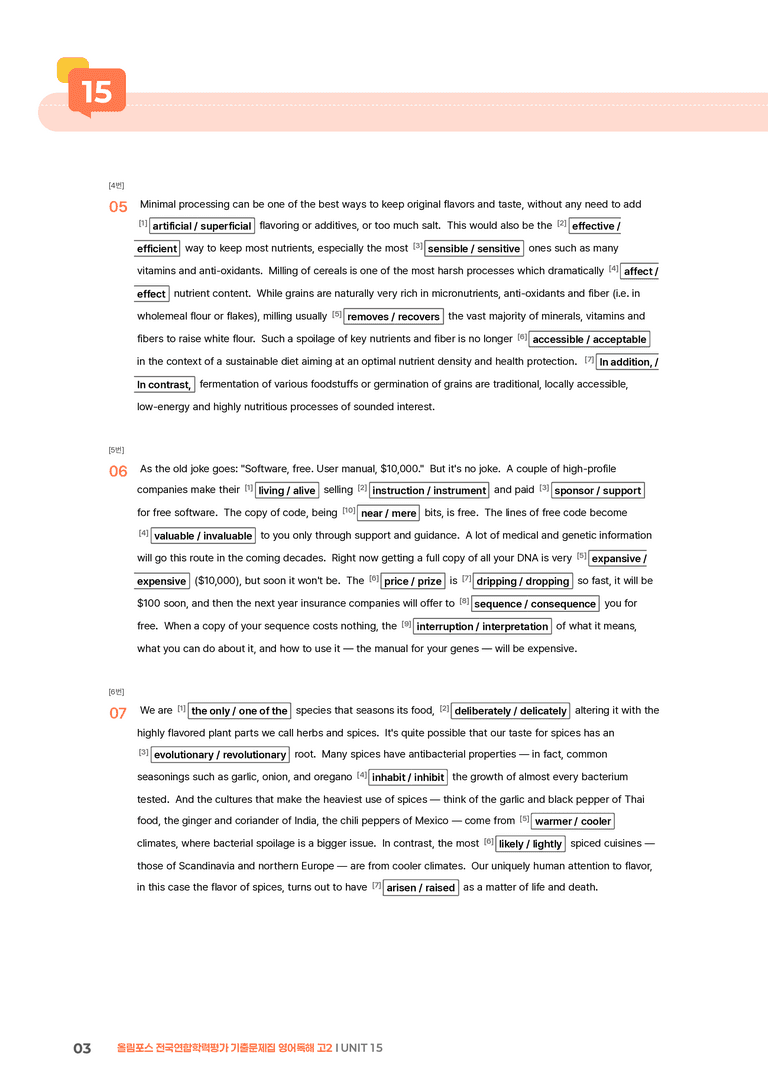 15

[4번]

05 Minimal processing can be one of the best ways to keep original flavors and taste, without any need to add $^{[1]}$ artificial / superficial flavoring or additives, or too much salt. This would also be the $^{[2]}$ effective / efficient way to keep most nutrients, especially the most $^{[3]}$ sensible / sensitive ones such as many vitamins and anti-oxidants. Milling of cereals is one of the most harsh processes which dramatically $^{[4]}$ affect / effect nutrient content. While grains are naturally very rich in micronutrients, anti-oxidants and fiber (i.e. in wholemeal flour or flakes), milling usually $^{[5]}$ removes / recovers the vast majority of minerals, vitamins and fibers to raise white flour. Such a spoilage of key nutrients and fiber is no longer $^{[6]}$ accessible / acceptable in the context of a sustainable diet aiming at an optimal nutrient density and health protection. $^{[7]}$ In addition, / In contrast, fermentation of various foodstuffs or germination of grains are traditional, locally accessible, low-energy and highly nutritious processes of sounded interest.

[5번]

06 As the old joke goes: "Software, free. User manual, $10,000." But it's no joke. A couple of high-profile companies make their $^{[1]}$ living / alive selling $^{[2]}$ instruction / instrument and paid $^{[3]}$ sponsor / support for free software. The copy of code, being $^{[10]}$ near / mere bits, is free. The lines of free code become $^{[4]}$ valuable / invaluable to you only through support and guidance. A lot of medical and genetic information will go this route in the coming decades. Right now getting a full copy of all your DNA is very $^{[5]}$ expansive / expensive ($10,000), but soon it won't be. The $^{[6]}$ price / prize is $^{[7]}$ dripping / dropping so fast, it will be $100 soon, and then the next year insurance companies will offer to $^{[8]}$ sequence / consequence you for free. When a copy of your sequence costs nothing, the $^{[9]}$ interruption / interpretation of what it means, what you can do about it, and how to use it — the manual for your genes — will be expensive.

[6번]

07 We are $^{[1]}$ the only / one of the species that seasons its food, $^{[2]}$ deliberately / delicately altering it with the highly flavored plant parts we call herbs and spices. It's quite possible that our taste for spices has an $^{[3]}$ evolutionary / revolutionary root. Many spices have antibacterial properties — in fact, common seasonings such as garlic, onion, and oregano $^{[4]}$ inhabit / inhibit the growth of almost every bacterium tested. And the cultures that make the heaviest use of spices — think of the garlic and black pepper of Thai food, the ginger and coriander of India, the chili peppers of Mexico — come from $^{[5]}$ warmer / cooler climates, where bacterial spoilage is a bigger issue. In contrast, the most $^{[6]}$ likely / lightly spiced cuisines — those of Scandinavia and northern Europe — are from cooler climates. Our uniquely human attention to flavor, in this case the flavor of spices, turns out to have $^{[7]}$ arisen / raised as a matter of life and death.

03 올림포스 전국연합학력평가 기출문제집 영어독해 고2 I UNIT 15